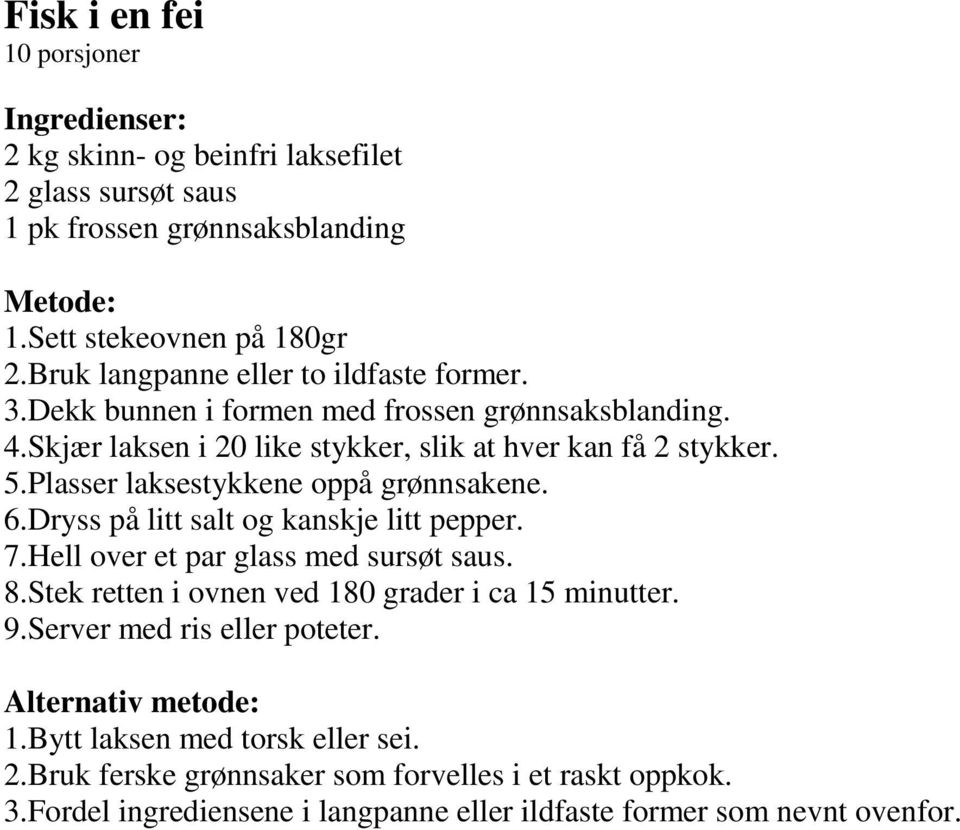 Fisk i en fei
10 porsjoner

Ingredienser:
2 kg skinn- og beinfri laksefilet
2 glass sursøt saus
1 pk frossen grønnsaksblanding

Metode:
1.Sett stekeovnen på 180gr
2.Bruk langpanne eller to ildfaste former.
3.Dekk bunnen i formen med frossen grønnsaksblanding.
4.Skjær laksen i 20 like stykker, slik at hver kan få 2 stykker.
5.Plasser laksestykkene oppå grønnsakene.
6.Dryss på litt salt og kanskje litt pepper.
7.Hell over et par glass med sursøt saus.
8.Stek retten i ovnen ved 180 grader i ca 15 minutter.
9.Server med ris eller poteter.

Alternativ metode:
1.Bytt laksen med torsk eller sei.
2.Bruk ferske grønnsaker som forvelles i et raskt oppkok.
3.Fordel ingrediensene i langpanne eller ildfaste former som nevnt ovenfor.